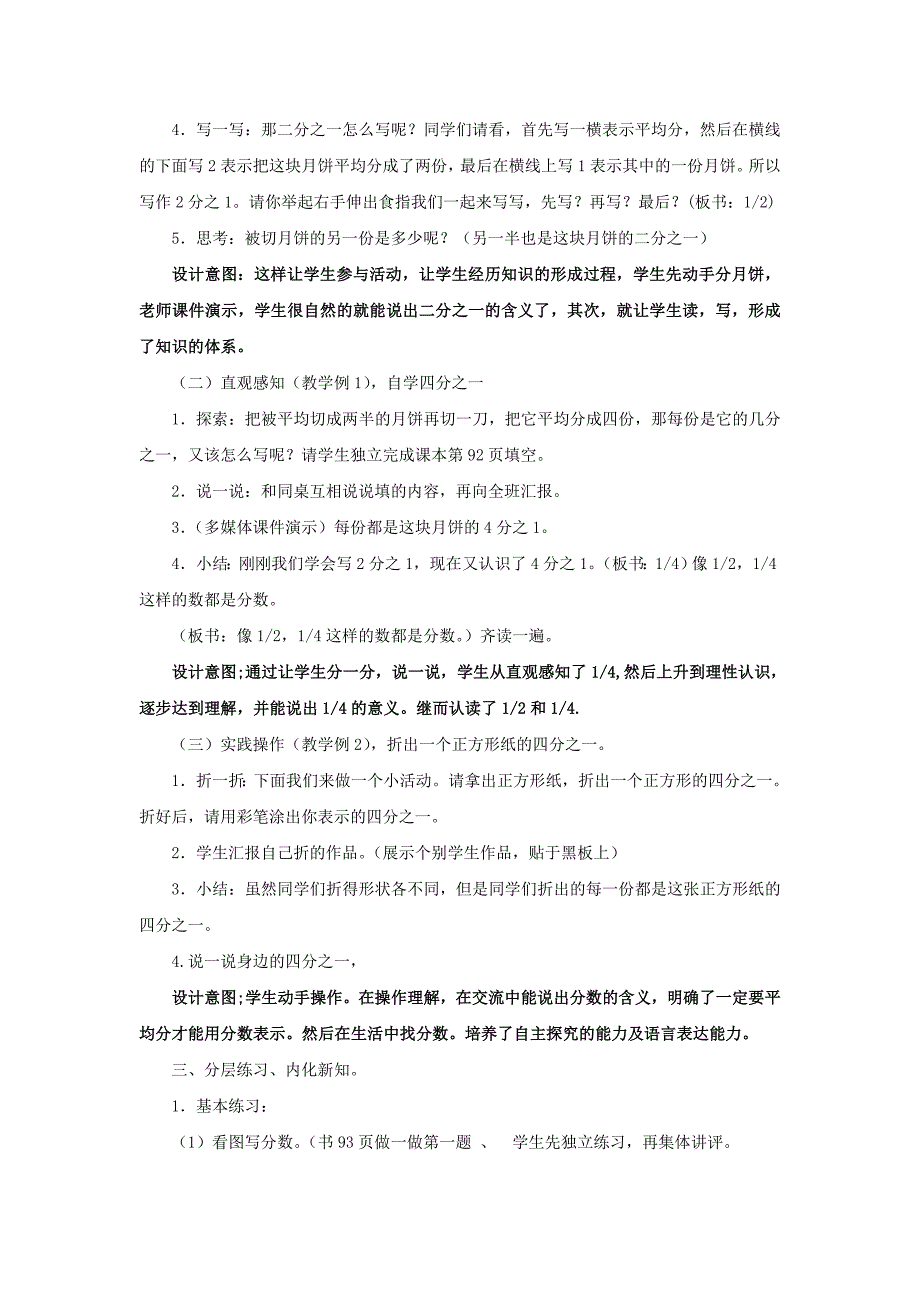 4．写一写：那二分之一怎么写呢？同学们请看，首先写一横表示平均分，然后在横线的下面写 2 表示把这块月饼平均分成了两份，最后在横线上写 1 表示其中的一份月饼。所以写作 2 分之 1。请你举起右手伸出食指我们一起来写写，先写？再写？最后？（板书：1/2）

5．思考：被切月饼的另一份是多少呢？（另一半也是这块月饼的二分之一）

设计意图：这样让学生参与活动，让学生经历知识的形成过程，学生先动手分月饼，老师课件演示，学生很自然的就能说出二分之一的含义了，其次，就让学生读，写，形成了知识的体系。

（二）直观感知（教学例 1），自学四分之一

1．探索：把被平均切成两半的月饼再切一刀，把它平均分成四份，那每份是它的几分之一，又该怎么写呢？请学生独立完成课本第 92 页填空。

2．说一说：和同桌互相说说填的内容，再向全班汇报。

3．（多媒体课件演示）每份都是这块月饼的 4 分之 1。

4．小结：刚刚我们学会写 2 分之 1，现在又认识了 4 分之 1。（板书：1/4）像 1/2，1/4 这样的数都是分数。

（板书：像 1/2，1/4 这样的数都是分数。）齐读一遍。

设计意图;通过让学生分一分，说一说，学生从直观感知了 1/4,然后上升到理性认识，逐步达到理解，并能说出 1/4 的意义。继而认读了 1/2 和 1/4.

（三）实践操作（教学例 2），折出一个正方形纸的四分之一。

1．折一折：下面我们来做一个小活动。请拿出正方形纸，折出一个正方形的四分之一。折好后，请用彩笔涂出你表示的四分之一。

2．学生汇报自己折的作品。（展示个别学生作品，贴于黑板上）

3．小结：虽然同学们折得形状各不同，但是同学们折出的每一份都是这张正方形纸的四分之一。

4.说一说身边的四分之一，

设计意图;学生动手操作。在操作理解，在交流中能说出分数的含义，明确了一定要平均分才能用分数表示。然后在生活中找分数。培养了自主探究的能力及语言表达能力。

三、分层练习、内化新知。

1．基本练习：

（1）看图写分数。（书 93 页做一做第一题 、 学生先独立练习，再集体讲评。